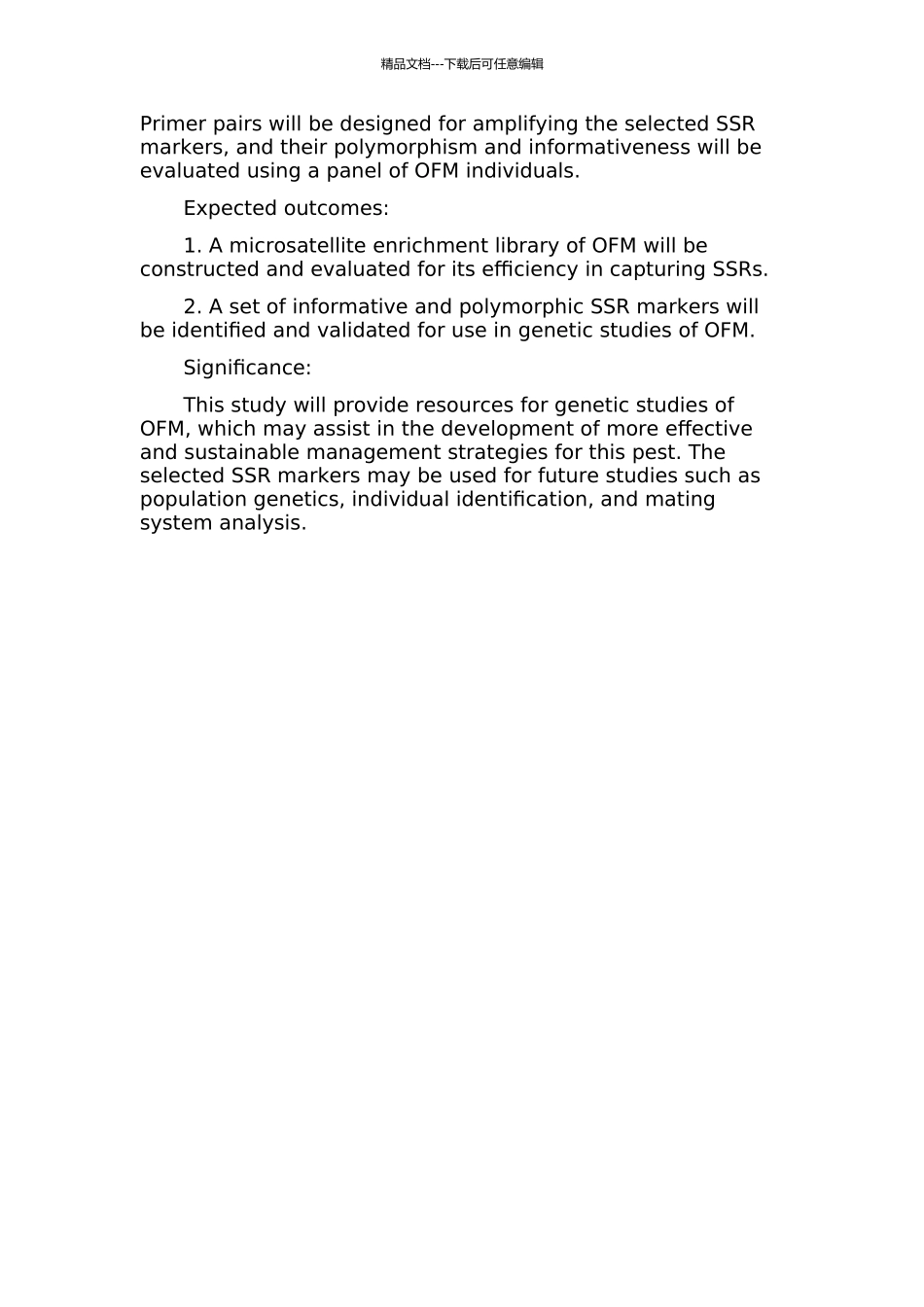 精品文档---下载后可任意编辑

Primer pairs will be designed for amplifying the selected SSR markers, and their polymorphism and informativeness will be evaluated using a panel of OFM individuals.

Expected outcomes:

1. A microsatellite enrichment library of OFM will be constructed and evaluated for its efficiency in capturing SSRs.

2. A set of informative and polymorphic SSR markers will be identified and validated for use in genetic studies of OFM.

Significance:

This study will provide resources for genetic studies of OFM, which may assist in the development of more effective and sustainable management strategies for this pest. The selected SSR markers may be used for future studies such as population genetics, individual identification, and mating system analysis.